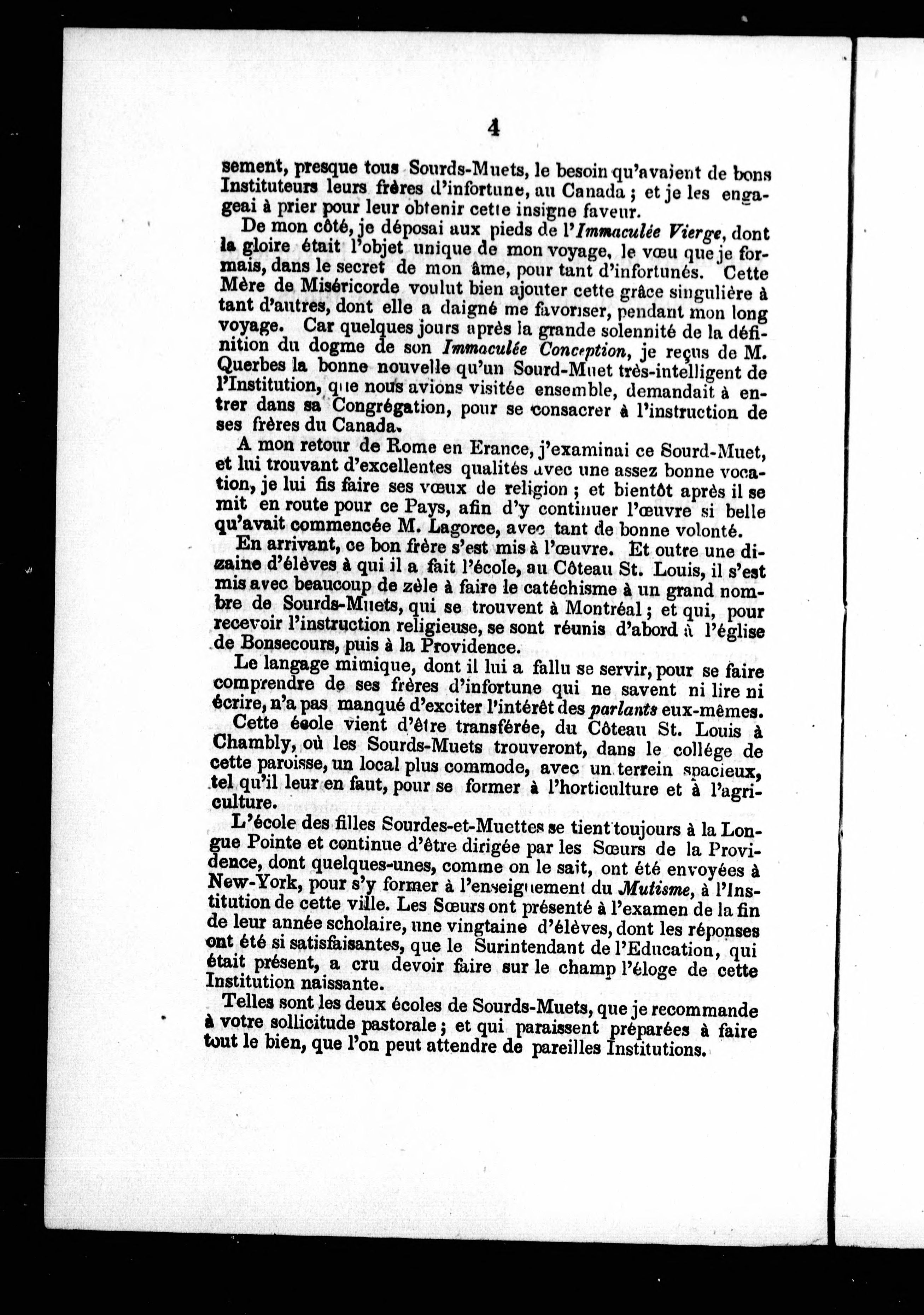 4

sement, presque tous Sourds-Muets, le besoin qu'avaient de bons Instituteurs leurs frères d'infortune, au Canada ; et je les engageai à prier pour leur obtenir cette insigne faveur.

De mon côté, je déposai aux pieds de l'*Immaculée Vierge*, dont la gloire était l'objet unique de mon voyage, le vœu que je formais, dans le secret de mon âme, pour tant d'infortunés. Cette Mère de Miséricorde voulut bien ajouter cette grâce singulière à tant d'autres, dont elle a daigné me favoriser, pendant mon long voyage. Car quelques jours après la grande solennité de la définition du dogme de son *Immaculée Conception*, je reçus de M. Querbes la bonne nouvelle qu'un Sourd-Muet très-intelligent de l'Institution, que nous avions visitée ensemble, demandait à entrer dans sa Congrégation, pour se consacrer à l'instruction de ses frères du Canada.

A mon retour de Rome en Erance, j'examinai ce Sourd-Muet, et lui trouvant d'excellentes qualités avec une assez bonne vocation, je lui fis faire ses vœux de religion ; et bientôt après il se mit en route pour ce Pays, afin d'y continuer l'œuvre si belle qu'avait commencée M. Lagorce, avec tant de bonne volonté.

En arrivant, ce bon frère s'est mis à l'œuvre. Et outre une dizaine d'élèves à qui il a fait l'école, au Côteau St. Louis, il s'est mis avec beaucoup de zèle à faire le catéchisme à un grand nombre de Sourds-Muets, qui se trouvent à Montréal ; et qui, pour recevoir l'instruction religieuse, se sont réunis d'abord à l'église de Bonsecours, puis à la Providence.

Le langage mimique, dont il lui a fallu se servir, pour se faire comprendre de ses frères d'infortune qui ne savent ni lire ni écrire, n'a pas manqué d'exciter l'intérêt des *parlants* eux-mêmes.

Cette école vient d'être transférée, du Côteau St. Louis à Chambly, où les Sourds-Muets trouveront, dans le collége de cette paroisse, un local plus commode, avec un terrein spacieux, tel qu'il leur en faut, pour se former à l'horticulture et à l'agriculture.

L'école des filles Sourdes-et-Muettes se tient toujours à la Longue Pointe et continue d'être dirigée par les Sœurs de la Providence, dont quelques-unes, comme on le sait, ont été envoyées à New-York, pour s'y former à l'enseignement du *Mutisme*, à l'Institution de cette ville. Les Sœurs ont présenté à l'examen de la fin de leur année scholaire, une vingtaine d'élèves, dont les réponses ont été si satisfaisantes, que le Surintendant de l'Education, qui était présent, a cru devoir faire sur le champ l'éloge de cette Institution naissante.

Telles sont les deux écoles de Sourds-Muets, que je recommande à votre sollicitude pastorale ; et qui paraissent préparées à faire tout le bien, que l'on peut attendre de pareilles Institutions.